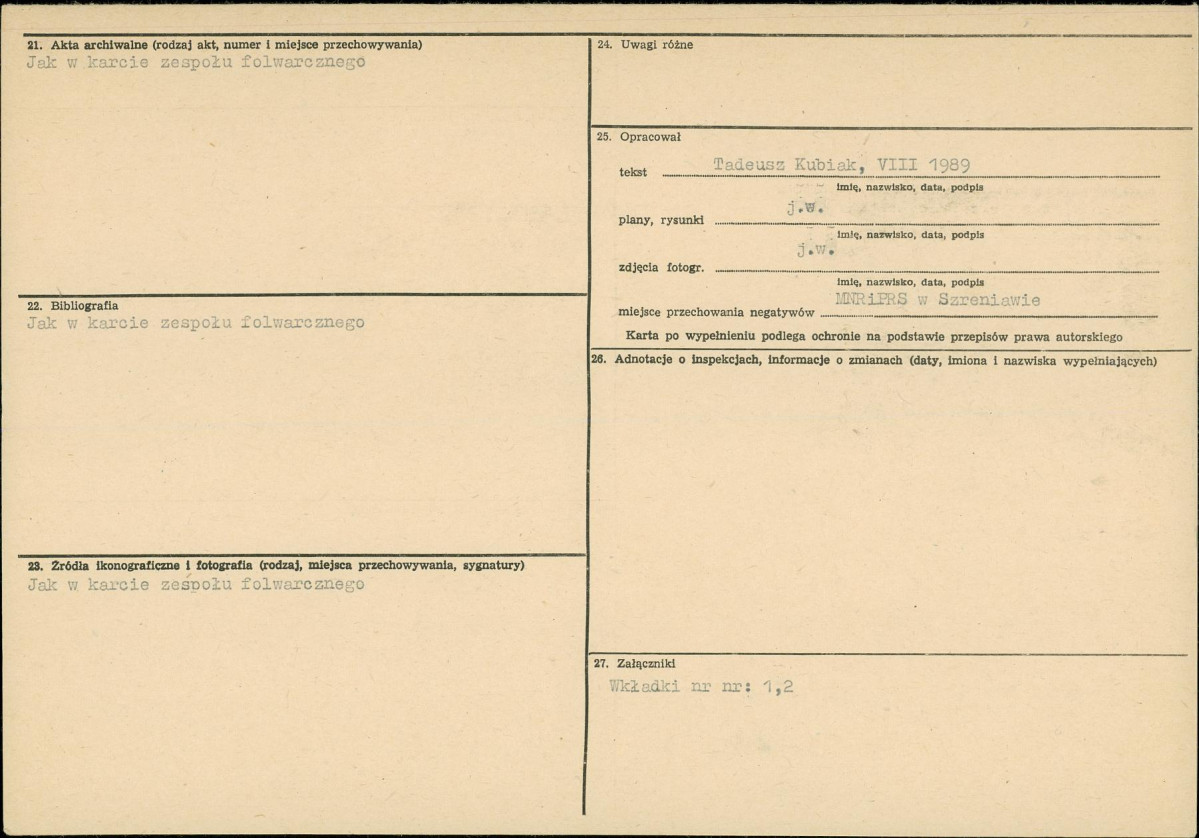 21. Akta archiwalne (rodzaj akt, numer i miejsce przechowywania)
Jak w karcie zespołu folwarcznego

22. Bibliografia
Jak w karcie zespołu folwarcznego

23. Źródła ikonograficzne i fotografia (rodzaj, miejsca przechowywania, sygnatury)
Jak w karcie zespołu folwarcznego

24. Uwagi różne

25. Opracował

tekst Tadeusz Kubiak, VIII 1989
imię, nazwisko, data, podpis

plany, rysunki j.w.
imię, nazwisko, data, podpis

zdjęcia fotogr. j.w.
imię, nazwisko, data, podpis

miejsce przechowania negatywów MNRiPRS w Szreniawie

Karta po wypełnieniu podlega ochronie na podstawie przepisów prawa autorskiego

26. Adnotacje o inspekcjach, informacje o zmianach (daty, imiona i nazwiska wypełniających)

27. Załączniki
Wkładki nr nr: 1,2